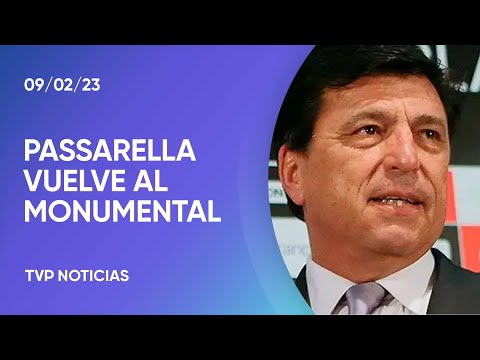 09/02/23

PASSARELLA VUELVE AL MONUMENTAL

TVP NOTICIAS